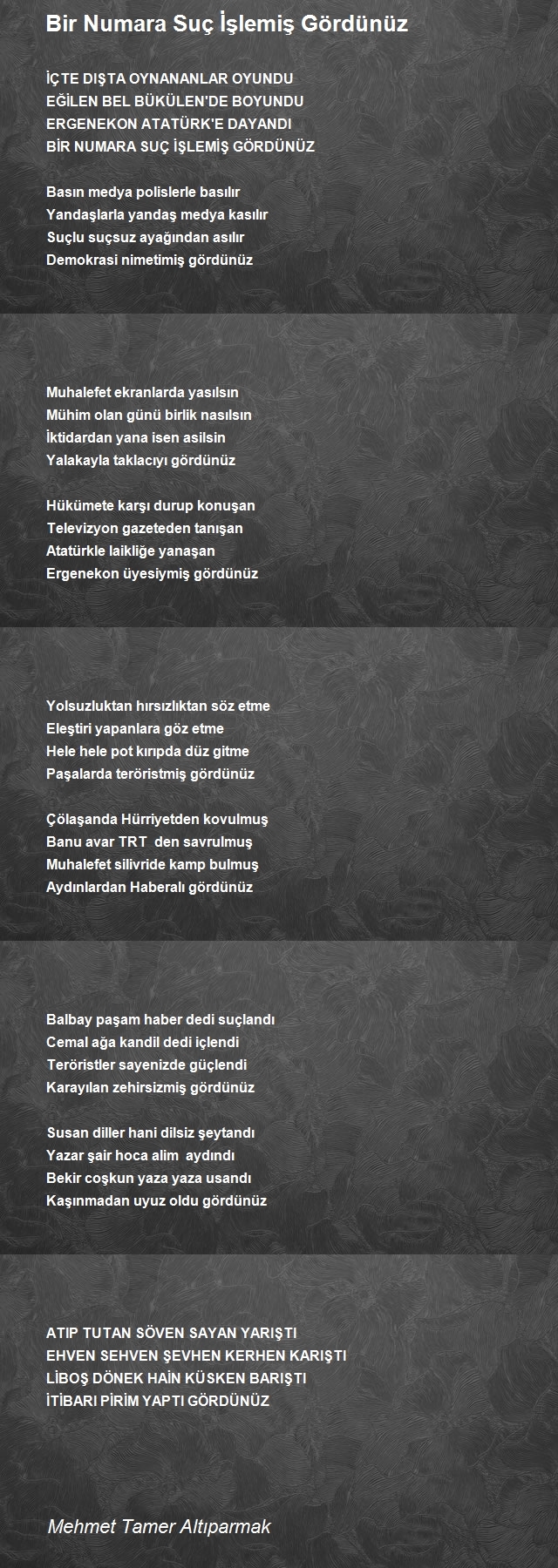 Bir Numara Suç İşlemiş Gördünüz

İÇTE DIŞTA OYNANANLAR OYUNDU
EĞİLEN BEL BÜKÜLEN'DE BOYUNDU
ERGENEKON ATATÜRK'E DAYANDI
BİR NUMARA SUÇ İŞLEMİŞ GÖRDÜNÜZ

Basın medya polislerle basılır
Yandaşlarla yandaş medya kasılır
Suçlu suçsuz ayağından asılır
Demokrasi nimetimiş gördünüz

Muhalefet ekranlarda yasılsın
Mühim olan günü birlik nasılsın
İktidardan yana isen asilsin
Yalakayla taklacıyı gördünüz

Hükümete karşı durup konuşan
Televizyon gazeteden tanışan
Atatürkle laikliğe yanaşan
Ergenekon üyesiymiş gördünüz

Yolsuzluktan hırsızlıktan söz etme
Eleştiri yapanlara göz etme
Hele hele pot kırıpda düz gitme
Paşalarda teröristmiş gördünüz

Çölaşanda Hürriyetden kovulmuş
Banu avar TRT den savrulmuş
Muhalefet silivride kamp bulmuş
Aydınlardan Haberalı gördünüz

Balbay paşam haber dedi suçlandı
Cemal ağa kandil dedi içlendi
Teröristler sayenizde güçlendi
Karayılan zehirsizmiş gördünüz

Susan diller hani dilsiz şeytandı
Yazar şair hoca alim aydındı
Bekir coşkun yaza yaza usandı
Kaşınmadan uyuz oldu gördünüz

ATIP TUTAN SÖVEN SAYAN YARIŞTI
EHVEN SEHVEN ŞEVHEN KERHEN KARIŞTI
LİBOŞ DÖNEK HAİN KÜSKEN BARIŞTI
İTİBARI PİRİM YAPTI GÖRDÜNÜZ

Mehmet Tamer Altıparmak